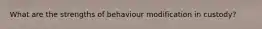 What are the strengths of behaviour modification in custody?